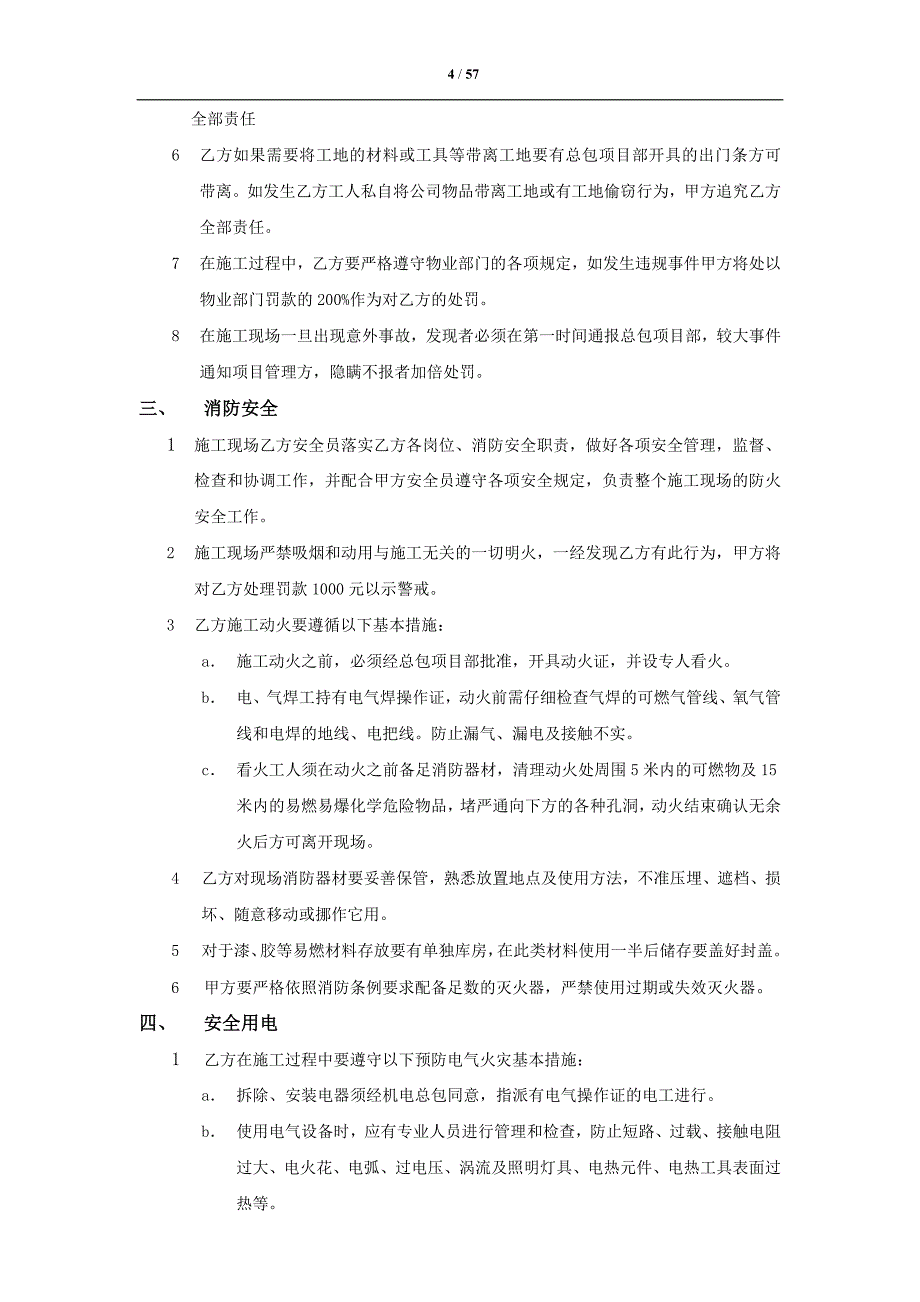 4 / 57

全部责任

6 乙方如果需要将工地的材料或工具等带离工地要有总包项目部开具的出门条方可带离。如发生乙方工人私自将公司物品带离工地或有工地偷窃行为，甲方追究乙方全部责任。

7 在施工过程中，乙方要严格遵守物业部门的各项规定，如发生违规事件甲方将处以物业部门罚款的 200%作为对乙方的处罚。

8 在施工现场一旦出现意外事故，发现者必须在第一时间通报总包项目部，较大事件通知项目管理方，隐瞒不报者加倍处罚。

三、 消防安全

1 施工现场乙方安全员落实乙方各岗位、消防安全职责，做好各项安全管理，监督、检查和协调工作，并配合甲方安全员遵守各项安全规定，负责整个施工现场的防火安全工作。

2 施工现场严禁吸烟和动用与施工无关的一切明火，一经发现乙方有此行为，甲方将对乙方处理罚款 1000 元以示警戒。

3 乙方施工动火要遵循以下基本措施：

a. 施工动火之前，必须经总包项目部批准，开具动火证，并设专人看火。

b. 电、气焊工持有电气焊操作证，动火前需仔细检查气焊的可燃气管线、氧气管线和电焊的地线、电把线。防止漏气、漏电及接触不实。

c. 看火工人须在动火之前备足消防器材，清理动火处周围 5 米内的可燃物及 15 米内的易燃易爆化学危险物品，堵严通向下方的各种孔洞，动火结束确认无余火后方可离开现场。

4 乙方对现场消防器材要妥善保管，熟悉放置地点及使用方法，不准压埋、遮档、损坏、随意移动或挪作它用。

5 对于漆、胶等易燃材料存放要有单独库房，在此类材料使用一半后储存要盖好封盖。

6 甲方要严格依照消防条例要求配备足数的灭火器，严禁使用过期或失效灭火器。

四、 安全用电

1 乙方在施工过程中要遵守以下预防电气火灾基本措施：

a. 拆除、安装电器须经机电总包同意，指派有电气操作证的电工进行。

b. 使用电气设备时，应有专业人员进行管理和检查，防止短路、过载、接触电阻过大、电火花、电弧、过电压、涡流及照明灯具、电热元件、电热工具表面过热等。